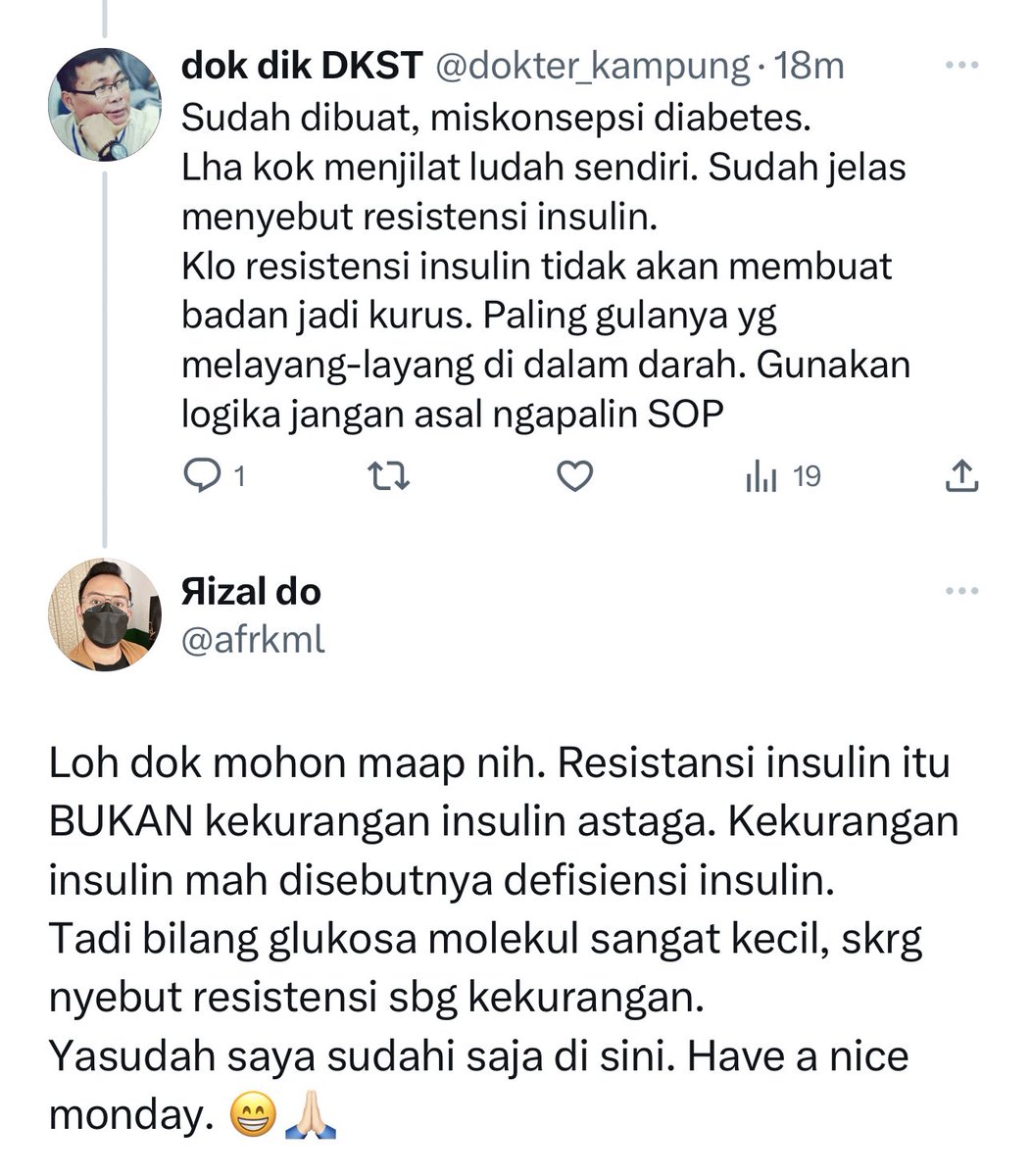 dok dik DKST @dokter_kampung · 18m
Sudah dibuat, miskonsepsi diabetes.
Lha kok menjilat ludah sendiri. Sudah jelas menyebut resistensi insulin.
Klo resistensi insulin tidak akan membuat badan jadi kurus. Paling gulanya yg melayang-layang di dalam darah. Gunakan logika jangan asal ngapalin SOP

1 19

Яizal do
@afrkml

Loh dok mohon maap nih. Resistansi insulin itu BUKAN kekurangan insulin astaga. Kekurangan insulin mah disebutnya defisiensi insulin.
Tadi bilang glukosa molekul sangat kecil, skrg nyebut resistensi sbg kekurangan.
Yasudah saya sudahi saja di sini. Have a nice monday. 😁🙏🏻